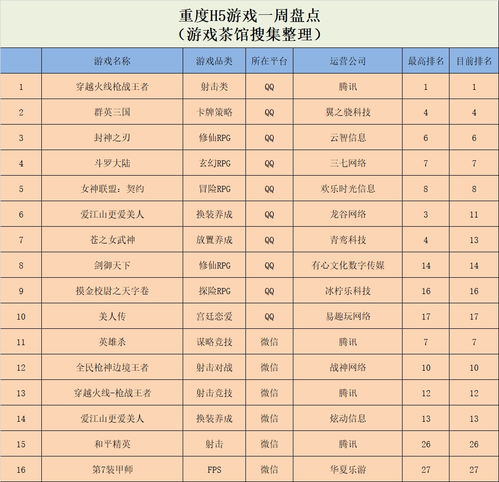 重度H5游戏一周盘点
（游戏茶馆搜集整理）

|  | 游戏名称 | 游戏品类 | 所在平台 | 运营公司 | 最高排名 | 目前排名 |
|---|---|---|---|---|---|---|
| 1 | 穿越火线枪战王者 | 射击类 | QQ | 腾讯 | 1 | 1 |
| 2 | 群英三国 | 卡牌策略 | QQ | 翼之骏科技 | 4 | 4 |
| 3 | 封神之刃 | 修仙RPG | QQ | 云智信息 | 6 | 6 |
| 4 | 斗罗大陆 | 玄幻RPG | QQ | 三七网络 | 7 | 7 |
| 5 | 女神联盟：契约 | 冒险RPG | QQ | 欢乐时光信息 | 8 | 8 |
| 6 | 爱江山更爱美人 | 换装养成 | QQ | 龙谷网络 | 3 | 11 |
| 7 | 苍之女武神 | 放置养成 | QQ | 青鸾科技 | 4 | 13 |
| 8 | 剑御天下 | 修仙RPG | QQ | 有心文化数字传媒 | 14 | 14 |
| 9 | 摸金校尉之天字卷 | 探险RPG | QQ | 冰柠乐科技 | 16 | 16 |
| 10 | 美人传 | 宫廷恋爱 | QQ | 易趣玩网络 | 17 | 17 |
| 11 | 英雄杀 | 谋略竞技 | 微信 | 腾讯 | 7 | 7 |
| 12 | 全民枪神边境王者 | 射击对战 | 微信 | 战神网络 | 10 | 10 |
| 13 | 穿越火线-枪战王者 | 射击竞技 | 微信 | 腾讯 | 12 | 12 |
| 14 | 爱江山更爱美人 | 换装养成 | 微信 | 炫动信息 | 13 | 13 |
| 15 | 和平精英 | 射击 | 微信 | 腾讯 | 26 | 26 |
| 16 | 第7装甲师 | FPS | 微信 | 华夏乐游 | 27 | 27 |